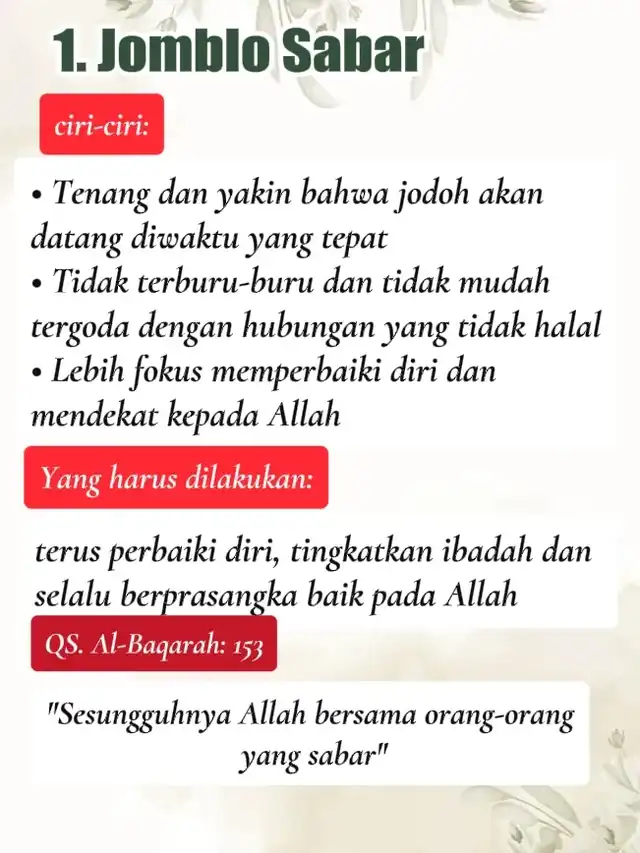 1. Jomblo Sabar

ciri-ciri:

• Tenang dan yakin bahwa jodoh akan datang diwaktu yang tepat
• Tidak terburu-buru dan tidak mudah tergoda dengan hubungan yang tidak halal
• Lebih fokus memperbaiki diri dan mendekat kepada Allah

Yang harus dilakukan:

terus perbaiki diri, tingkatkan ibadah dan selalu berprasangka baik pada Allah

QS. Al-Baqarah: 153

"Sesungguhnya Allah bersama orang-orang yang sabar"